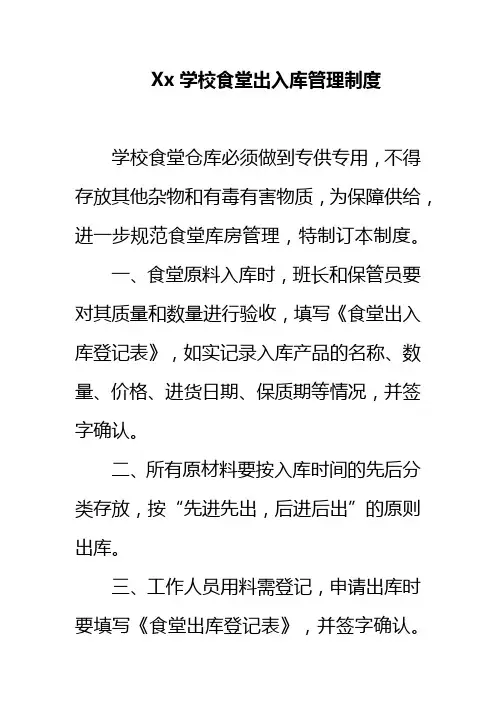 Xx 学校食堂出入库管理制度

学校食堂仓库必须做到专供专用，不得存放其他杂物和有毒有害物质，为保障供给，进一步规范食堂库房管理，特制订本制度。

一、食堂原料入库时，班长和保管员要对其质量和数量进行验收，填写《食堂出入库登记表》，如实记录入库产品的名称、数量、价格、进货日期、保质期等情况，并签字确认。

二、所有原材料要按入库时间的先后分类存放，按“先进先出，后进后出”的原则出库。

三、工作人员用料需登记，申请出库时要填写《食堂出库登记表》，并签字确认。